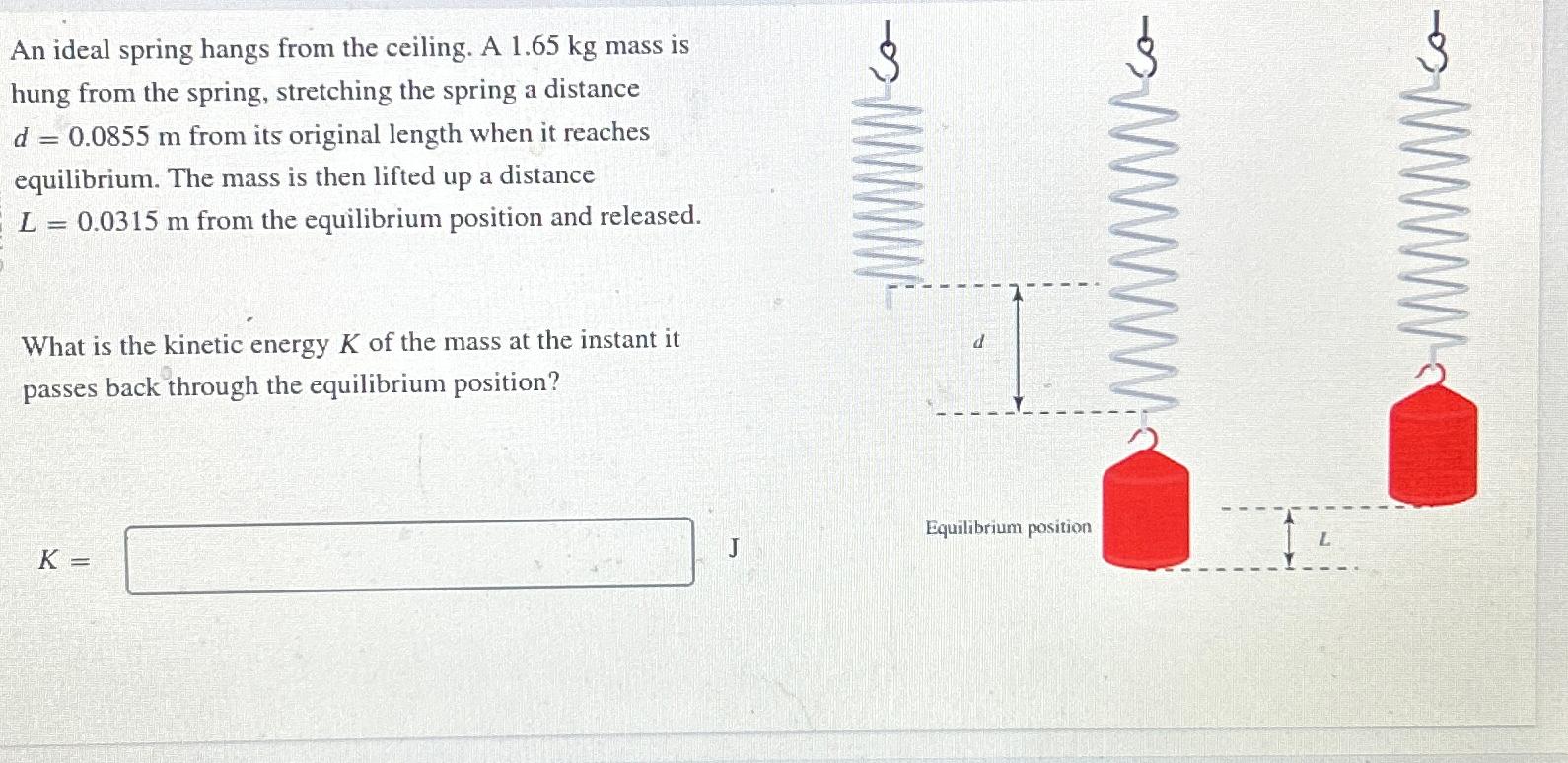 An ideal spring hangs from the ceiling. A 1.65 kg mass is hung from the spring, stretching the spring a distance $d = 0.0855$ m from its original length when it reaches equilibrium. The mass is then lifted up a distance $L = 0.0315$ m from the equilibrium position and released.

What is the kinetic energy $K$ of the mass at the instant it passes back through the equilibrium position?

$K =$ J

$d$

Equilibrium position

$L$